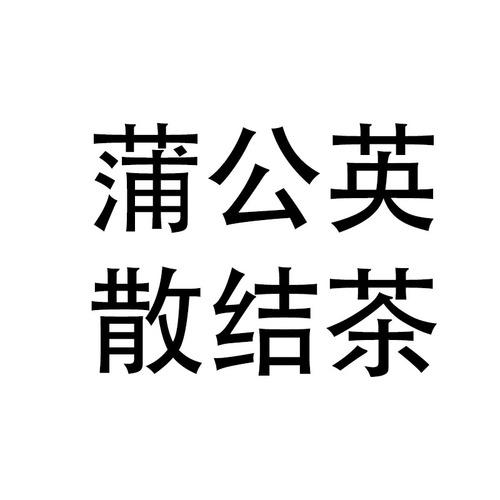 蒲公英
散结茶